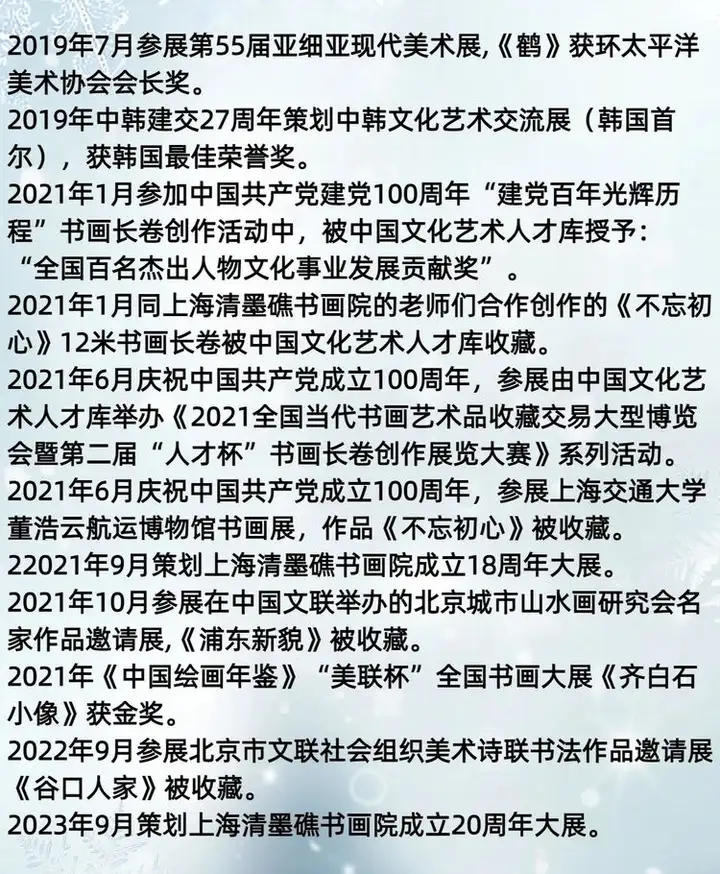 2019年7月参展第55届亚细亚现代美术展,《鹤》获环太平洋美术协会会长奖。
2019年中韩建交27周年策划中韩文化艺术交流展（韩国首尔），获韩国最佳荣誉奖。
2021年1月参加中国共产党建党100周年“建党百年光辉历程”书画长卷创作活动中，被中国文化艺术人才库授予：“全国百名杰出人物文化事业发展贡献奖”。
2021年1月同上海清墨礁书画院的老师们合作创作的《不忘初心》12米书画长卷被中国文化艺术人才库收藏。
2021年6月庆祝中国共产党成立100周年，参展由中国文化艺术人才库举办《2021全国当代书画艺术品收藏交易大型博览会暨第二届“人才杯”书画长卷创作展览大赛》系列活动。
2021年6月庆祝中国共产党成立100周年，参展上海交通大学董浩云航运博物馆书画展，作品《不忘初心》被收藏。
22021年9月策划上海清墨礁书画院成立18周年大展。
2021年10月参展在中国文联举办的北京城市山水画研究会名家作品邀请展,《浦东新貌》被收藏。
2021年《中国绘画年鉴》“美联杯”全国书画大展《齐白石小像》获金奖。
2022年9月参展北京市文联社会组织美术诗联书法作品邀请展《谷口人家》被收藏。
2023年9月策划上海清墨礁书画院成立20周年大展。